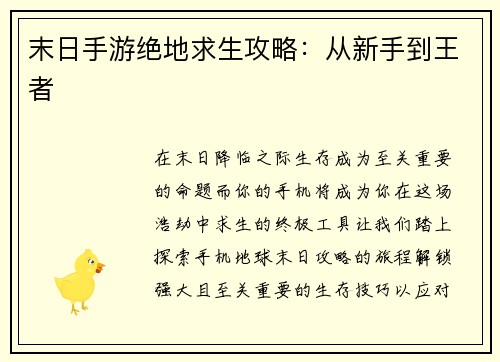 末日手游绝地求生攻略：从新手到王者

在末日降临之际生存成为至关重要的命题而你的手机将成为你在这场浩劫中求生的终极工具让我们踏上探索手机地球末日攻略的旅程解锁强大且至关重要的生存技巧以应对